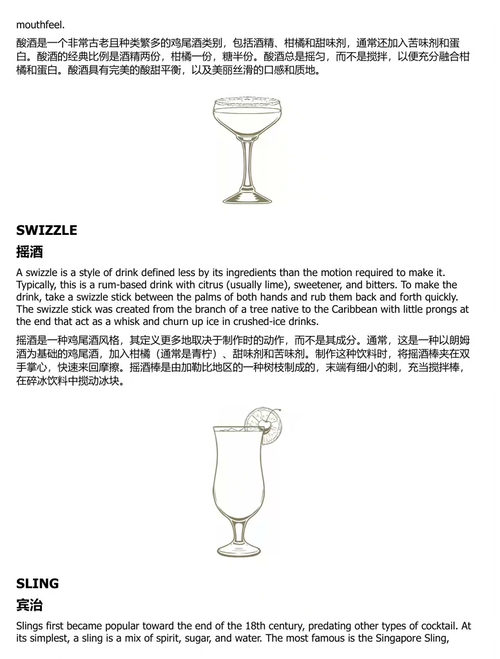 mouthfeel.

酸酒是一个非常古老且种类繁多的鸡尾酒类别，包括酒精、柑橘和甜味剂，通常还加入苦味剂和蛋白。酸酒的经典比例是酒精两份，柑橘一份，糖半份。酸酒总是摇匀，而不是搅拌，以便充分融合柑橘和蛋白。酸酒具有完美的酸甜平衡，以及美丽丝滑的口感和质地。

SWIZZLE

摇酒

A swizzle is a style of drink defined less by its ingredients than the motion required to make it. Typically, this is a rum-based drink with citrus (usually lime), sweetener, and bitters. To make the drink, take a swizzle stick between the palms of both hands and rub them back and forth quickly. The swizzle stick was created from the branch of a tree native to the Caribbean with little prongs at the end that act as a whisk and churn up ice in crushed-ice drinks.

摇酒是一种鸡尾酒风格，其定义更多地取决于制作时的动作，而不是其成分。通常，这是一种以朗姆酒为基础的鸡尾酒，加入柑橘（通常是青柠）、甜味剂和苦味剂。制作这种饮料时，将摇酒棒夹在双手掌心，快速来回摩擦。摇酒棒是由加勒比地区的一种树枝制成的，末端有细小的刺，充当搅拌棒，在碎冰饮料中搅动冰块。

SLING

宾治

Slings first became popular toward the end of the 18th century, predating other types of cocktail. At its simplest, a sling is a mix of spirit, sugar, and water. The most famous is the Singapore Sling,